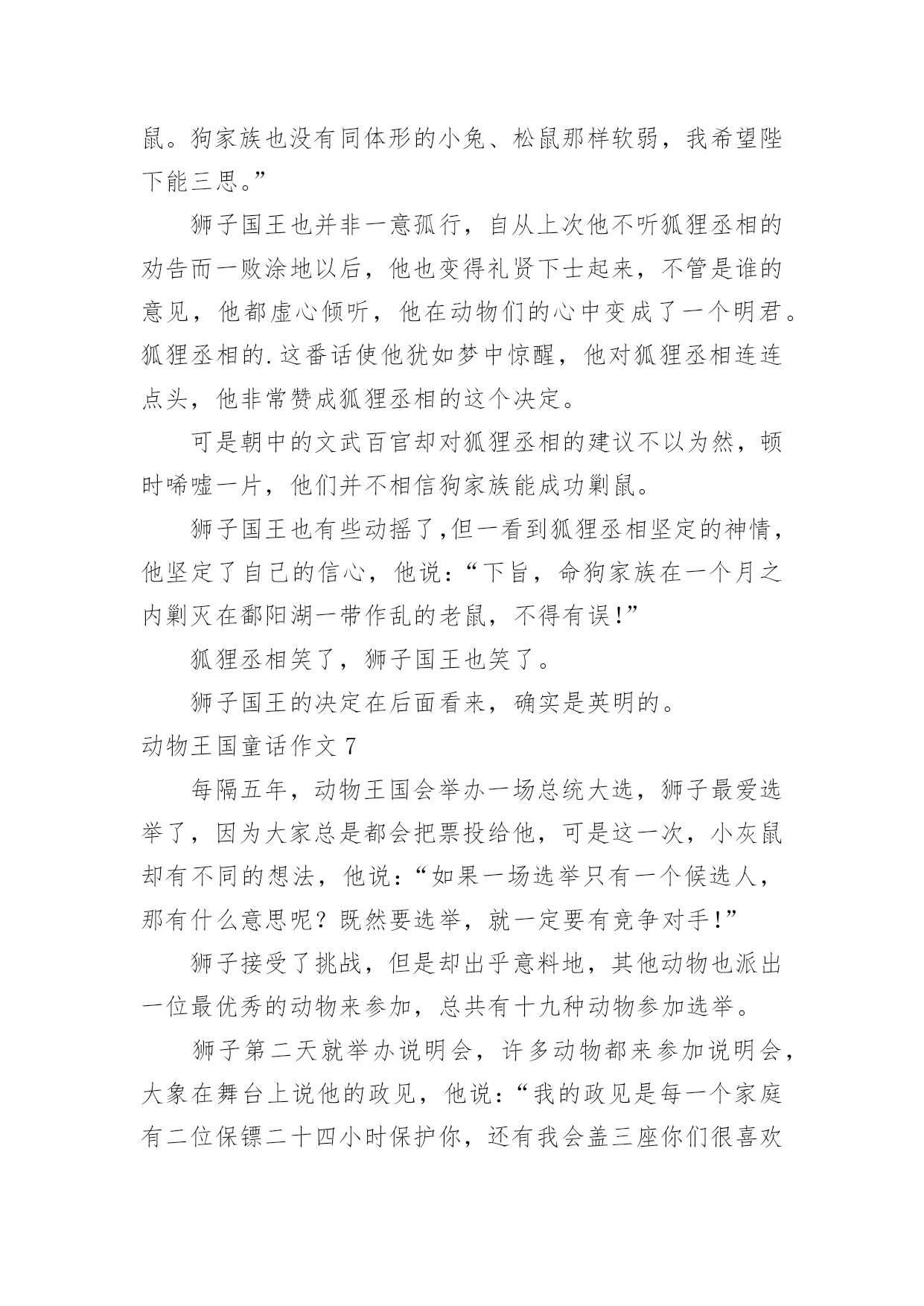 鼠。狗家族也没有同体形的小兔、松鼠那样软弱，我希望陛下能三思。”

狮子国王也并非一意孤行，自从上次他不听狐狸丞相的劝告而一败涂地以后，他也变得礼贤下士起来，不管是谁的意见，他都虚心倾听，他在动物们的心中变成了一个明君。狐狸丞相的.这番话使他犹如梦中惊醒，他对狐狸丞相连连点头，他非常赞成狐狸丞相的这个决定。

可是朝中的文武百官却对狐狸丞相的建议不以为然，顿时唏嘘一片，他们并不相信狗家族能成功剿鼠。

狮子国王也有些动摇了,但一看到狐狸丞相坚定的神情，他坚定了自己的信心，他说：“下旨，命狗家族在一个月之内剿灭在鄱阳湖一带作乱的老鼠，不得有误!”

狐狸丞相笑了，狮子国王也笑了。

狮子国王的决定在后面看来，确实是英明的。

动物王国童话作文 7

每隔五年，动物王国会举办一场总统大选，狮子最爱选举了，因为大家总是都会把票投给他，可是这一次，小灰鼠却有不同的想法，他说：“如果一场选举只有一个候选人，那有什么意思呢？既然要选举，就一定要有竞争对手!”

狮子接受了挑战，但是却出乎意料地，其他动物也派出一位最优秀的动物来参加，总共有十九种动物参加选举。

狮子第二天就举办说明会，许多动物都来参加说明会，大象在舞台上说他的政见，他说：“我的政见是每一个家庭有二位保镖二十四小时保护你，还有我会盖三座你们很喜欢